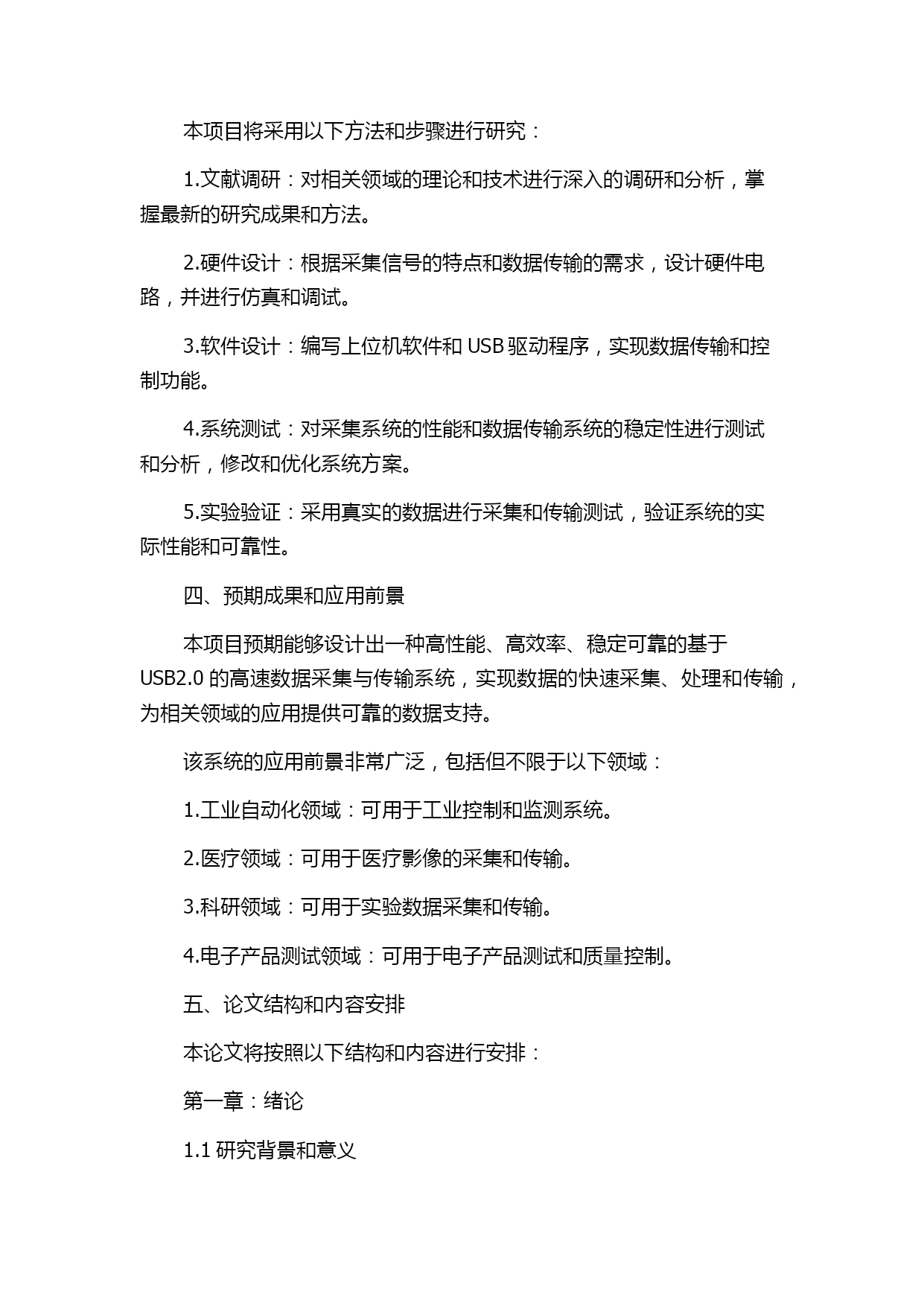 本项目将采用以下方法和步骤进行研究：

1.文献调研：对相关领域的理论和技术进行深入的调研和分析，掌握最新的研究成果和方法。

2.硬件设计：根据采集信号的特点和数据传输的需求，设计硬件电路，并进行仿真和调试。

3.软件设计：编写上位机软件和 USB 驱动程序，实现数据传输和控制功能。

4.系统测试：对采集系统的性能和数据传输系统的稳定性进行测试和分析，修改和优化系统方案。

5.实验验证：采用真实的数据进行采集和传输测试，验证系统的实际性能和可靠性。

四、预期成果和应用前景

本项目预期能够设计出一种高性能、高效率、稳定可靠的基于 USB2.0 的高速数据采集与传输系统，实现数据的快速采集、处理和传输，为相关领域的应用提供可靠的数据支持。

该系统的应用前景非常广泛，包括但不限于以下领域：

1.工业自动化领域：可用于工业控制和监测系统。

2.医疗领域：可用于医疗影像的采集和传输。

3.科研领域：可用于实验数据采集和传输。

4.电子产品测试领域：可用于电子产品测试和质量控制。

五、论文结构和内容安排

本论文将按照以下结构和内容进行安排：

第一章：绪论

1.1 研究背景和意义